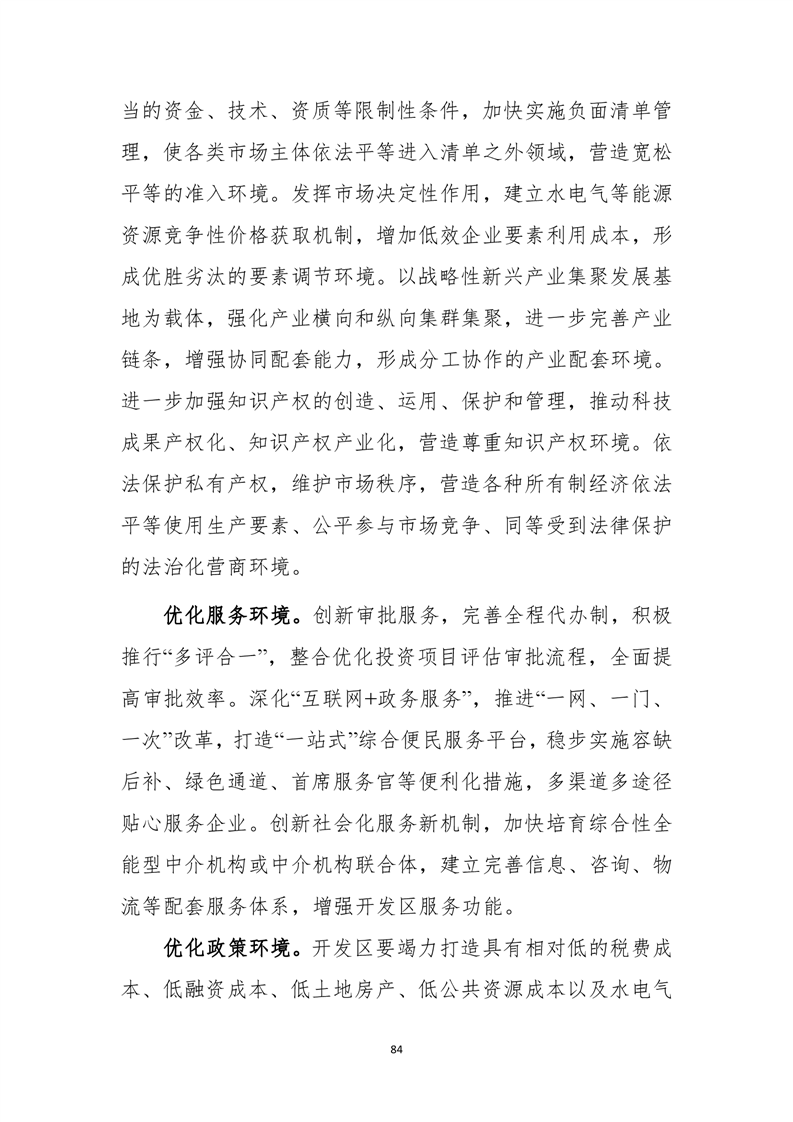 当的资金、技术、资质等限制性条件，加快实施负面清单管理，使各类市场主体依法平等进入清单之外领域，营造宽松平等的准入环境。发挥市场决定性作用，建立水电气等能源资源竞争性价格获取机制，增加低效企业要素利用成本，形成优胜劣汰的要素调节环境。以战略性新兴产业集聚发展基地为载体，强化产业横向和纵向集群集聚，进一步完善产业链条，增强协同配套能力，形成分工协作的产业配套环境。进一步加强知识产权的创造、运用、保护和管理，推动科技成果产权化、知识产权产业化，营造尊重知识产权环境。依法保护私有产权，维护市场秩序，营造各种所有制经济依法平等使用生产要素、公平参与市场竞争、同等受到法律保护的法治化营商环境。

优化服务环境。创新审批服务，完善全程代办制，积极推行“多评合一”，整合优化投资项目评估审批流程，全面提高审批效率。深化“互联网+政务服务”，推进“一网、一门、一次”改革，打造“一站式”综合便民服务平台，稳步实施容缺后补、绿色通道、首席服务官等便利化措施，多渠道多途径贴心服务企业。创新社会化服务新机制，加快培育综合性全能型中介机构或中介机构联合体，建立完善信息、咨询、物流等配套服务体系，增强开发区服务功能。

优化政策环境。开发区要竭力打造具有相对低的税费成本、低融资成本、低土地房产、低公共资源成本以及水电气

84